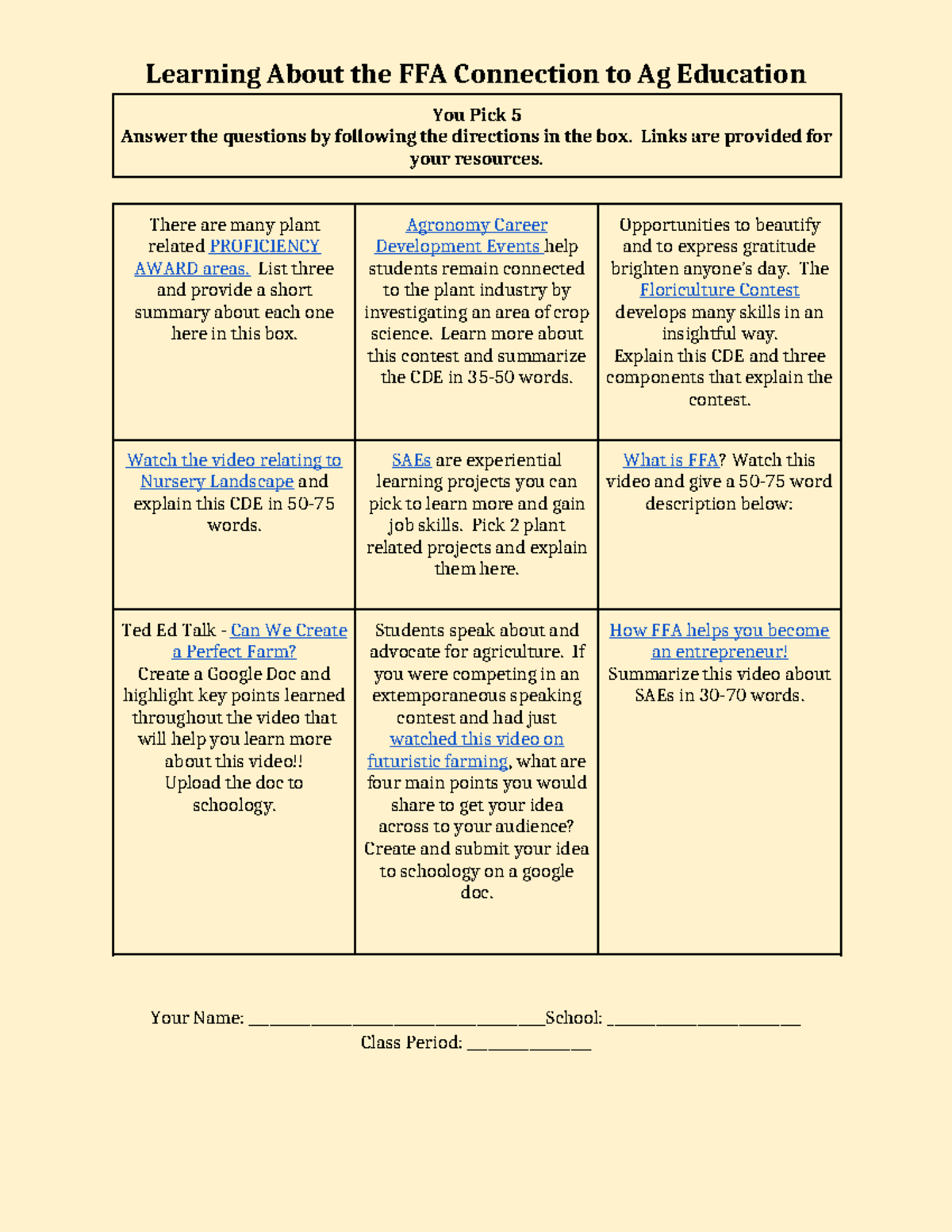 Learning About the FFA Connection to Ag Education

You Pick 5
Answer the questions by following the directions in the box. Links are provided for your resources.

| There are many plant related PROFICIENCY AWARD areas. List three and provide a short summary about each one here in this box. | Agronomy Career Development Events help students remain connected to the plant industry by investigating an area of crop science. Learn more about this contest and summarize the CDE in 35-50 words. | Opportunities to beautify and to express gratitude brighten anyone's day. The Floriculture Contest develops many skills in an insightful way. Explain this CDE and three components that explain the contest. |
|---|---|---|
| Watch the video relating to Nursery Landscape and explain this CDE in 50-75 words. | SAEs are experiential learning projects you can pick to learn more and gain job skills. Pick 2 plant related projects and explain them here. | What is FFA? Watch this video and give a 50-75 word description below: |
| Ted Ed Talk - Can We Create a Perfect Farm? Create a Google Doc and highlight key points learned throughout the video that will help you learn more about this video!! Upload the doc to schoology. | Students speak about and advocate for agriculture. If you were competing in an extemporaneous speaking contest and had just watched this video on futuristic farming, what are four main points you would share to get your idea across to your audience? Create and submit your idea to schoology on a google doc. | How FFA helps you become an entrepreneur! Summarize this video about SAEs in 30-70 words. |

Your Name: ____School: ____
Class Period: ____